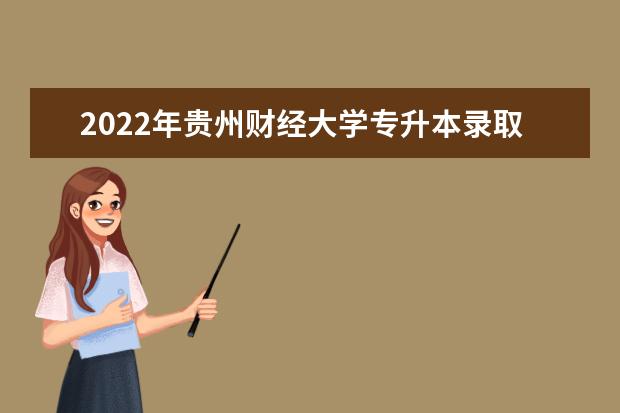 2022年贵州财经大学专升本录取